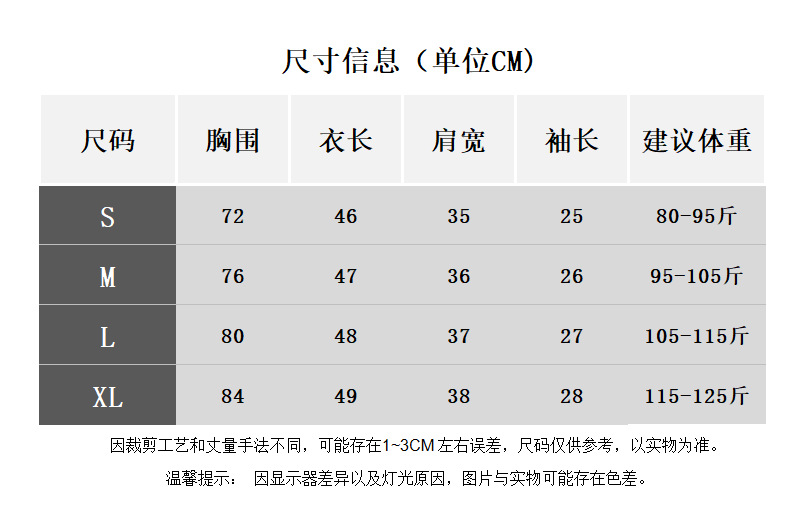 尺寸信息（单位CM）

| 尺码 | 胸围 | 衣长 | 肩宽 | 袖长 | 建议体重 |
|---|---|---|---|---|---|
| S | 72 | 46 | 35 | 25 | 80-95斤 |
| M | 76 | 47 | 36 | 26 | 95-105斤 |
| L | 80 | 48 | 37 | 27 | 105-115斤 |
| XL | 84 | 49 | 38 | 28 | 115-125斤 |

因裁剪工艺和丈量手法不同，可能存在1~3CM左右误差，尺码仅供参考，以实物为准。

温馨提示： 因显示器差异以及灯光原因，图片与实物可能存在色差。